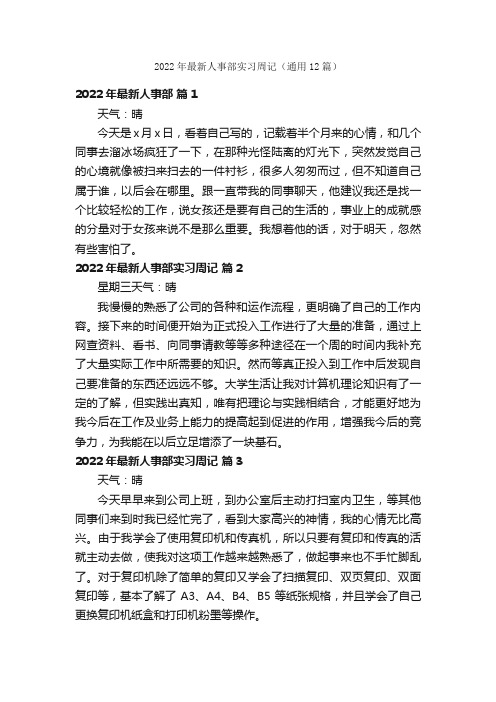 2022年最新人事部实习周记（通用12篇）

2022年最新人事部 篇1

天气：晴

今天是x月x日，看着自己写的，记载着半个月来的心情，和几个同事去溜冰场疯狂了一下，在那种光怪陆离的灯光下，突然发觉自己的心境就像被扫来扫去的一件衬衫，很多人匆匆而过，但不知道自己属于谁，以后会在哪里。跟一直带我的同事聊天，他建议我还是找一个比较轻松的工作，说女孩还是要有自己的生活的，事业上的成就感的分量对于女孩来说不是那么重要。我想着他的话，对于明天，忽然有些害怕了。

2022年最新人事部实习周记 篇2

星期三天气：晴

我慢慢的熟悉了公司的各种和运作流程，更明确了自己的工作内容。接下来的时间便开始为正式投入工作进行了大量的准备，通过上网查资料、看书、向同事请教等等多种途径在一个周的时间内我补充了大量实际工作中所需要的知识。然而等真正投入到工作中后发现自己要准备的东西还远远不够。大学生活让我对计算机理论知识有了一定的了解，但实践出真知，唯有把理论与实践相结合，才能更好地为我今后在工作及业务上能力的提高起到促进的作用，增强我今后的竞争力，为我能在以后立足增添了一块基石。

2022年最新人事部实习周记 篇3

天气：晴

今天早早来到公司上班，到办公室后主动打扫室内卫生，等其他同事们来到时我已经忙完了，看到大家高兴的神情，我的心情无比高兴。由于我学会了使用复印机和传真机，所以只要有复印和传真的活就主动去做，使我对这项工作越来越熟悉了，做起事来也不手忙脚乱了。对于复印机除了简单的复印又学会了扫描复印、双页复印、双面复印等，基本了解了 A3、A4、B4、B5 等纸张规格，并且学会了自己更换复印机纸盒和打印机粉墨等操作。